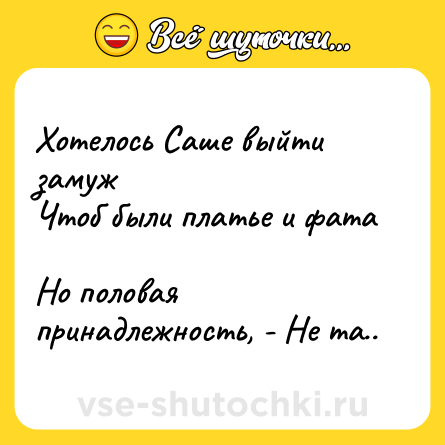 Всё шуточки...

Хотелось Саше выйти замуж
Чтоб были платье и фата

Но половая принадлежность, - Не та..

vse-shutochki.ru